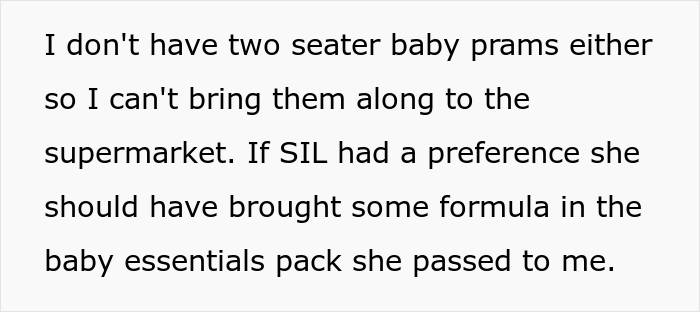 I don't have two seater baby prams either so I can't bring them along to the supermarket. If SIL had a preference she should have brought some formula in the baby essentials pack she passed to me.